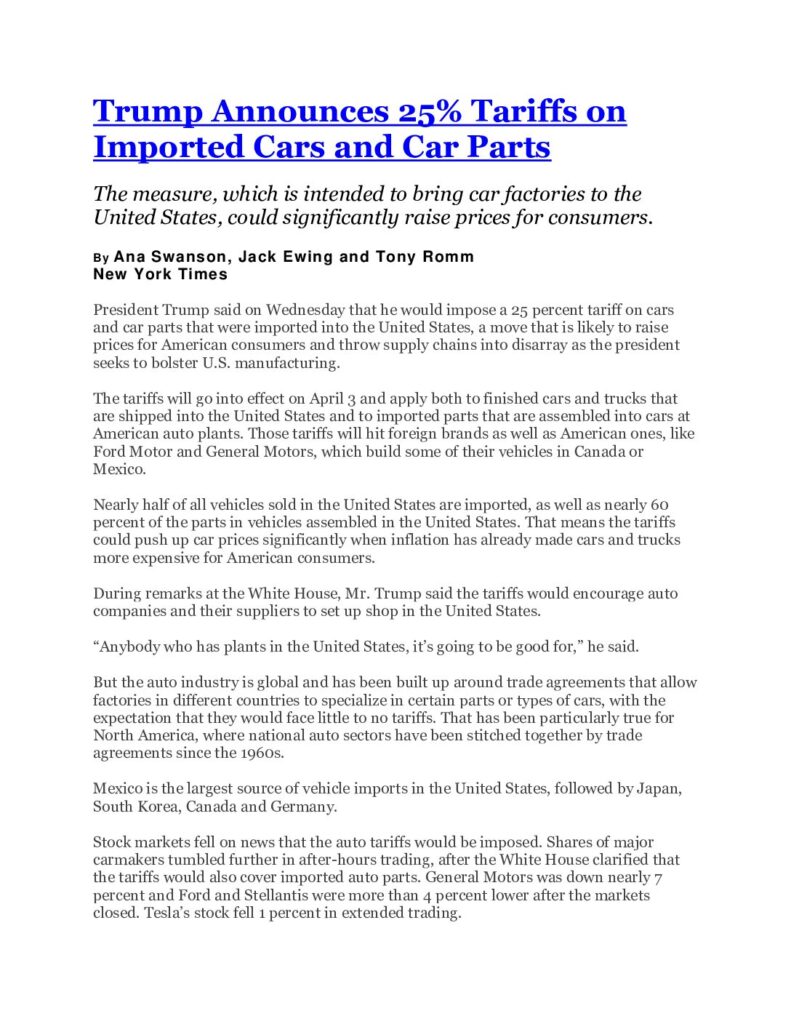 Trump Announces 25% Tariffs on Imported Cars and Car Parts

The measure, which is intended to bring car factories to the United States, could significantly raise prices for consumers.

By Ana Swanson, Jack Ewing and Tony Romm
New York Times

President Trump said on Wednesday that he would impose a 25 percent tariff on cars and car parts that were imported into the United States, a move that is likely to raise prices for American consumers and throw supply chains into disarray as the president seeks to bolster U.S. manufacturing.

The tariffs will go into effect on April 3 and apply both to finished cars and trucks that are shipped into the United States and to imported parts that are assembled into cars at American auto plants. Those tariffs will hit foreign brands as well as American ones, like Ford Motor and General Motors, which build some of their vehicles in Canada or Mexico.

Nearly half of all vehicles sold in the United States are imported, as well as nearly 60 percent of the parts in vehicles assembled in the United States. That means the tariffs could push up car prices significantly when inflation has already made cars and trucks more expensive for American consumers.

During remarks at the White House, Mr. Trump said the tariffs would encourage auto companies and their suppliers to set up shop in the United States.

“Anybody who has plants in the United States, it’s going to be good for,” he said.

But the auto industry is global and has been built up around trade agreements that allow factories in different countries to specialize in certain parts or types of cars, with the expectation that they would face little to no tariffs. That has been particularly true for North America, where national auto sectors have been stitched together by trade agreements since the 1960s.

Mexico is the largest source of vehicle imports in the United States, followed by Japan, South Korea, Canada and Germany.

Stock markets fell on news that the auto tariffs would be imposed. Shares of major carmakers tumbled further in after-hours trading, after the White House clarified that the tariffs would also cover imported auto parts. General Motors was down nearly 7 percent and Ford and Stellantis were more than 4 percent lower after the markets closed. Tesla’s stock fell 1 percent in extended trading.